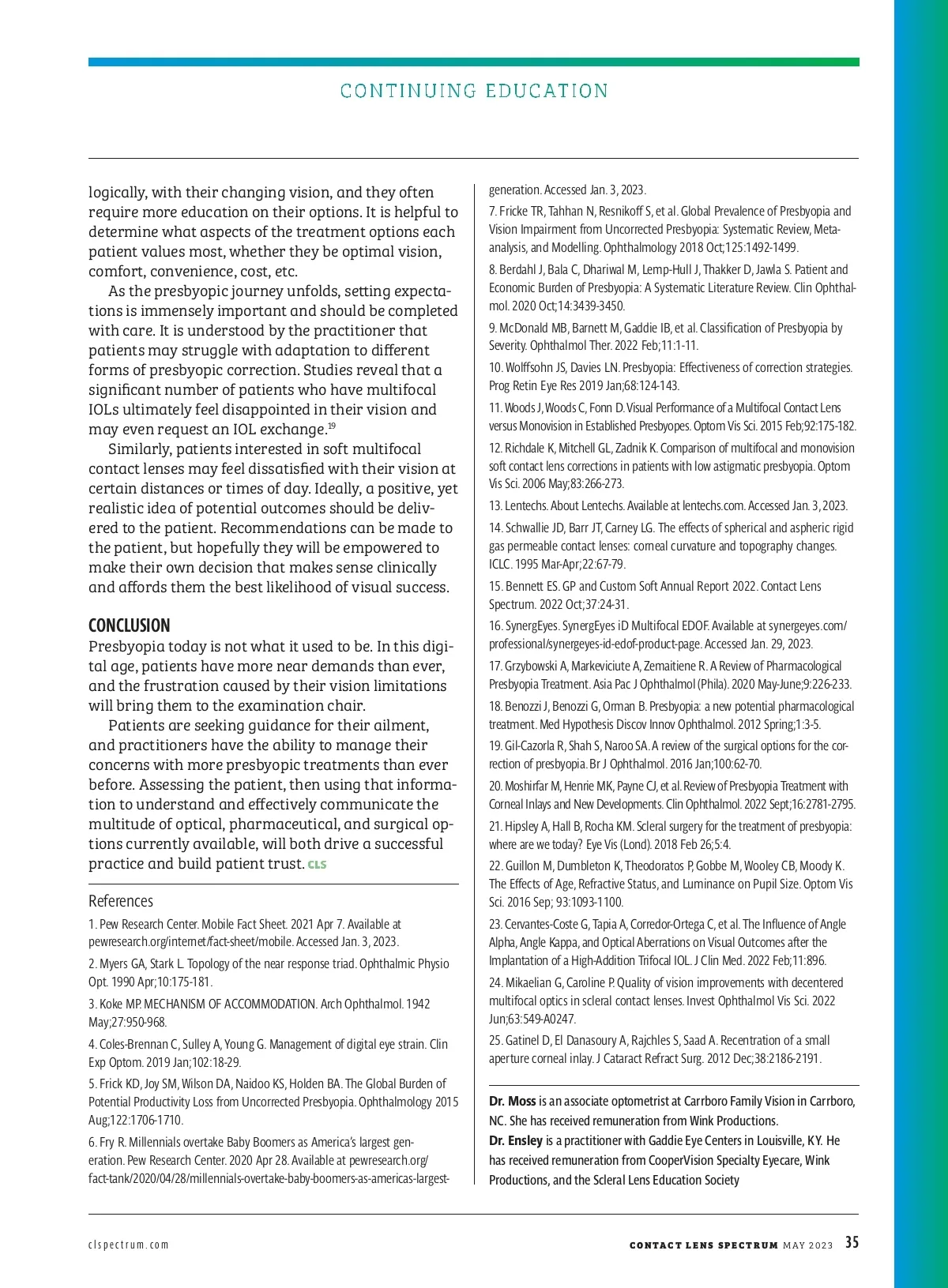 CONTINUING EDUCATION

logically, with their changing vision, and they often require more education on their options. It is helpful to determine what aspects of the treatment options each patient values most, whether they be optimal vision, comfort, convenience, cost, etc.

As the presbyopic journey unfolds, setting expectations is immensely important and should be completed with care. It is understood by the practitioner that patients may struggle with adaptation to different forms of presbyopic correction. Studies reveal that a significant number of patients who have multifocal IOLs ultimately feel disappointed in their vision and may even request an IOL exchange.$^{19}$

Similarly, patients interested in soft multifocal contact lenses may feel dissatisfied with their vision at certain distances or times of day. Ideally, a positive, yet realistic idea of potential outcomes should be delivered to the patient. Recommendations can be made to the patient, but hopefully they will be empowered to make their own decision that makes sense clinically and affords them the best likelihood of visual success.

CONCLUSION

Presbyopia today is not what it used to be. In this digital age, patients have more near demands than ever, and the frustration caused by their vision limitations will bring them to the examination chair.

Patients are seeking guidance for their ailment, and practitioners have the ability to manage their concerns with more presbyopic treatments than ever before. Assessing the patient, then using that information to understand and effectively communicate the multitude of optical, pharmaceutical, and surgical options currently available, will both drive a successful practice and build patient trust. CLS

References

1. Pew Research Center. Mobile Fact Sheet. 2021 Apr 7. Available at pewresearch.org/internet/fact-sheet/mobile. Accessed Jan. 3, 2023.

2. Myers GA, Stark L. Topology of the near response triad. Ophthalmic Physio Opt. 1990 Apr;10:175-181.

3. Koke MP. MECHANISM OF ACCOMMODATION. Arch Ophthalmol. 1942 May;27:950-968.

4. Coles-Brennan C, Sulley A, Young G. Management of digital eye strain. Clin Exp Optom. 2019 Jan;102:18-29.

5. Frick KD, Joy SM, Wilson DA, Naidoo KS, Holden BA. The Global Burden of Potential Productivity Loss from Uncorrected Presbyopia. Ophthalmology 2015 Aug;122:1706-1710.

6. Fry R. Millennials overtake Baby Boomers as America's largest generation. Pew Research Center. 2020 Apr 28. Available at pewresearch.org/fact-tank/2020/04/28/millennials-overtake-baby-boomers-as-americas-largest-generation. Accessed Jan. 3, 2023.

7. Fricke TR, Tahhan N, Resnikoff S, et al. Global Prevalence of Presbyopia and Vision Impairment from Uncorrected Presbyopia: Systematic Review, Meta-analysis, and Modelling. Ophthalmology 2018 Oct;125:1492-1499.

8. Berdahl J, Bala C, Dhariwal M, Lemp-Hull J, Thakker D, Jawla S. Patient and Economic Burden of Presbyopia: A Systematic Literature Review. Clin Ophthalmol. 2020 Oct;14:3439-3450.

9. McDonald MB, Barnett M, Gaddie IB, et al. Classification of Presbyopia by Severity. Ophthalmol Ther. 2022 Feb;11:1-11.

10. Wolffsohn JS, Davies LN. Presbyopia: Effectiveness of correction strategies. Prog Retin Eye Res 2019 Jan;68:124-143.

11. Woods J, Woods C, Fonn D. Visual Performance of a Multifocal Contact Lens versus Monovision in Established Presbyopes. Optom Vis Sci. 2015 Feb;92:175-182.

12. Richdale K, Mitchell GL, Zadnik K. Comparison of multifocal and monovision soft contact lens corrections in patients with low astigmatic presbyopia. Optom Vis Sci. 2006 May;83:266-273.

13. Lentechs. About Lentechs. Available at lentechs.com. Accessed Jan. 3, 2023.

14. Schwallie JD, Barr JT, Carney LG. The effects of spherical and aspheric rigid gas permeable contact lenses: corneal curvature and topography changes. ICLC. 1995 Mar-Apr;22:67-79.

15. Bennett ES. GP and Custom Soft Annual Report 2022. Contact Lens Spectrum. 2022 Oct;37:24-31.

16. SynergEyes. SynergEyes iD Multifocal EDOF. Available at synergeyes.com/professional/synergeyes-id-edof-product-page. Accessed Jan. 29, 2023.

17. Grzybowski A, Markeviciute A, Zemaitiene R. A Review of Pharmacological Presbyopia Treatment. Asia Pac J Ophthalmol (Phila). 2020 May-June;9:226-233.

18. Benozzi J, Benozzi G, Orman B. Presbyopia: a new potential pharmacological treatment. Med Hypothesis Discov Innov Ophthalmol. 2012 Spring;1:3-5.

19. Gil-Cazorla R, Shah S, Naroo SA. A review of the surgical options for the correction of presbyopia. Br J Ophthalmol. 2016 Jan;100:62-70.

20. Moshirfar M, Henrie MK, Payne CJ, et al. Review of Presbyopia Treatment with Corneal Inlays and New Developments. Clin Ophthalmol. 2022 Sept;16:2781-2795.

21. Hipsley A, Hall B, Rocha KM. Scleral surgery for the treatment of presbyopia: where are we today? Eye Vis (Lond). 2018 Feb 26;5:4.

22. Guillon M, Dumbleton K, Theodoratos P, Gobbe M, Wooley CB, Moody K. The Effects of Age, Refractive Status, and Luminance on Pupil Size. Optom Vis Sci. 2016 Sep; 93:1093-1100.

23. Cervantes-Coste G, Tapia A, Corredor-Ortega C, et al. The Influence of Angle Alpha, Angle Kappa, and Optical Aberrations on Visual Outcomes after the Implantation of a High-Addition Trifocal IOL. J Clin Med. 2022 Feb;11:896.

24. Mikaelian G, Caroline P. Quality of vision improvements with decentered multifocal optics in scleral contact lenses. Invest Ophthalmol Vis Sci. 2022 Jun;63:549-A0247.

25. Gatinel D, El Danasoury A, Rajchles S, Saad A. Recentration of a small aperture corneal inlay. J Cataract Refract Surg. 2012 Dec;38:2186-2191.

Dr. Moss is an associate optometrist at Carrboro Family Vision in Carrboro, NC. She has received remuneration from Wink Productions.
Dr. Ensley is a practitioner with Gaddie Eye Centers in Louisville, KY. He has received remuneration from CooperVision Specialty Eyecare, Wink Productions, and the Scleral Lens Education Society

clspectrum.com

CONTACT LENS SPECTRUM MAY 2023 35